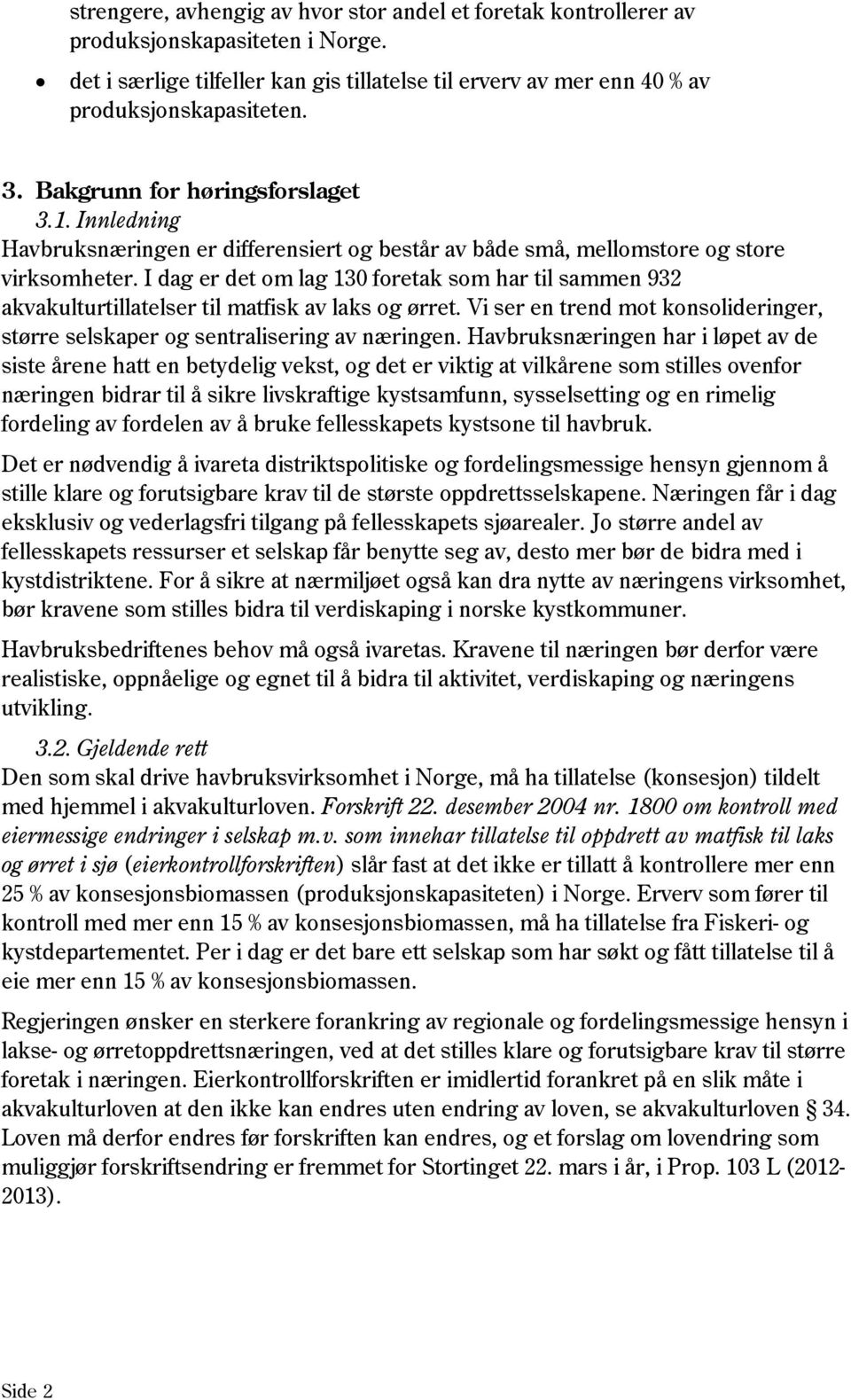 strengere, avhengig av hvor stor andel et foretak kontrollerer av produksjonskapasiteten i Norge.

• det i særlige tilfeller kan gis tillatelse til erverv av mer enn 40 % av produksjonskapasiteten.

3. Bakgrunn for høringsforslaget

3.1. Innledning

Havbruksnæringen er differensiert og består av både små, mellomstore og store virksomheter. I dag er det om lag 130 foretak som har til sammen 932 akvakulturtillatelser til matfisk av laks og ørret. Vi ser en trend mot konsolideringer, større selskaper og sentralisering av næringen. Havbruksnæringen har i løpet av de siste årene hatt en betydelig vekst, og det er viktig at vilkårene som stilles ovenfor næringen bidrar til å sikre livskraftige kystsamfunn, sysselsetting og en rimelig fordeling av fordelen av å bruke fellesskapets kystsone til havbruk.

Det er nødvendig å ivareta distriktspolitiske og fordelingsmessige hensyn gjennom å stille klare og forutsigbare krav til de største oppdrettsselskapene. Næringen får i dag eksklusiv og vederlagsfri tilgang på fellesskapets sjøarealer. Jo større andel av fellesskapets ressurser et selskap får benytte seg av, desto mer bør de bidra med i kystdistriktene. For å sikre at nærmiljøet også kan dra nytte av næringens virksomhet, bør kravene som stilles bidra til verdiskaping i norske kystkommuner.

Havbruksbedriftenes behov må også ivaretas. Kravene til næringen bør derfor være realistiske, oppnåelige og egnet til å bidra til aktivitet, verdiskaping og næringens utvikling.

3.2. Gjeldende rett

Den som skal drive havbruksvirksomhet i Norge, må ha tillatelse (konsesjon) tildelt med hjemmel i akvakulturloven. Forskrift 22. desember 2004 nr. 1800 om kontroll med eiermessige endringer i selskap m.v. som innehar tillatelse til oppdrett av matfisk til laks og ørret i sjø (eierkontrollforskriften) slår fast at det ikke er tillatt å kontrollere mer enn 25 % av konsesjonsbiomassen (produksjonskapasiteten) i Norge. Erverv som fører til kontroll med mer enn 15 % av konsesjonsbiomassen, må ha tillatelse fra Fiskeri- og kystdepartementet. Per i dag er det bare ett selskap som har søkt og fått tillatelse til å eie mer enn 15 % av konsesjonsbiomassen.

Regjeringen ønsker en sterkere forankring av regionale og fordelingsmessige hensyn i lakse- og ørretoppdrettsnæringen, ved at det stilles klare og forutsigbare krav til større foretak i næringen. Eierkontrollforskriften er imidlertid forankret på en slik måte i akvakulturloven at den ikke kan endres uten endring av loven, se akvakulturloven § 34. Loven må derfor endres før forskriften kan endres, og et forslag om lovendring som muliggjør forskriftsendring er fremmet for Stortinget 22. mars i år, i Prop. 103 L (2012-2013).

Side 2